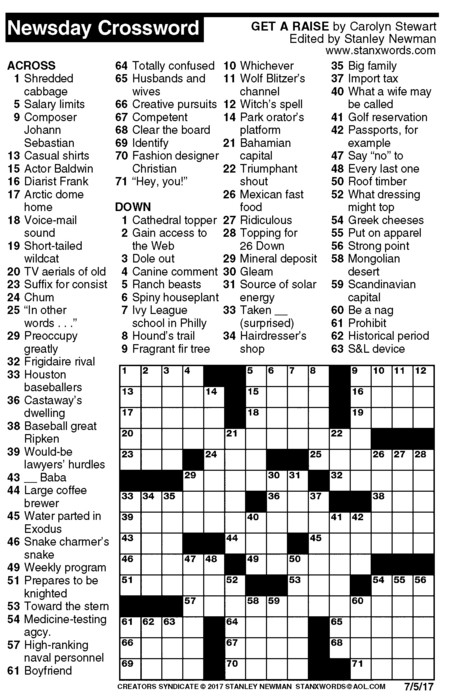 Newsday Crossword

GET A RAISE by Carolyn Stewart
Edited by Stanley Newman
www.stanxwords.com

ACROSS
1 Shredded cabbage
5 Salary limits
9 Composer Johann Sebastian
13 Casual shirts
15 Actor Baldwin
16 Diarist Frank
17 Arctic dome home
18 Voice-mail sound
19 Short-tailed wildcat
20 TV aerials of old
23 Suffix for consist
24 Chum
25 "In other words . . ."
29 Preoccupy greatly
32 Frigidaire rival
33 Houston baseballers
36 Castaway's dwelling
38 Baseball great Ripken
39 Would-be lawyers' hurdles
43 __ Baba
44 Large coffee brewer
45 Water parted in Exodus
46 Snake charmer's snake
49 Weekly program
51 Prepares to be knighted
53 Toward the stern
54 Medicine-testing agcy.
57 High-ranking naval personnel
61 Boyfriend
64 Totally confused
65 Husbands and wives
66 Creative pursuits
67 Competent
68 Clear the board
69 Identify
70 Fashion designer Christian
71 "Hey, you!"

DOWN
1 Cathedral topper
2 Gain access to the Web
3 Dole out
4 Canine comment
5 Ranch beasts
6 Spiny houseplant
7 Ivy League school in Philly
8 Hound's trail
9 Fragrant fir tree
10 Whichever
11 Wolf Blitzer's channel
12 Witch's spell
14 Park orator's platform
21 Bahamian capital
22 Triumphant shout
26 Mexican fast food
27 Ridiculous
28 Topping for 26 Down
29 Mineral deposit
30 Gleam
31 Source of solar energy
33 Taken __ (surprised)
34 Hairdresser's shop
35 Big family
37 Import tax
40 What a wife may be called
41 Golf reservation
42 Passports, for example
47 Say "no" to
48 Every last one
50 Roof timber
52 What dressing might top
54 Greek cheeses
55 Put on apparel
56 Strong point
58 Mongolian desert
59 Scandinavian capital
60 Be a nag
61 Prohibit
62 Historical period
63 S&L device

1 2 3 4 5 6 7 8 9 10 11 12 13 14 15 16 17 18 19 20 21 22 23 24 25 26 27 28 29 30 31 32 33 34 35 36 37 38 39 40 41 42 43 44 45 46 47 48 49 50 51 52 53 54 55 56 57 58 59 60 61 62 63 64 65 66 67 68 69 70 71

CREATORS SYNDICATE © 2017 STANLEY NEWMAN STANXWORDS@AOL.COM 7/5/17